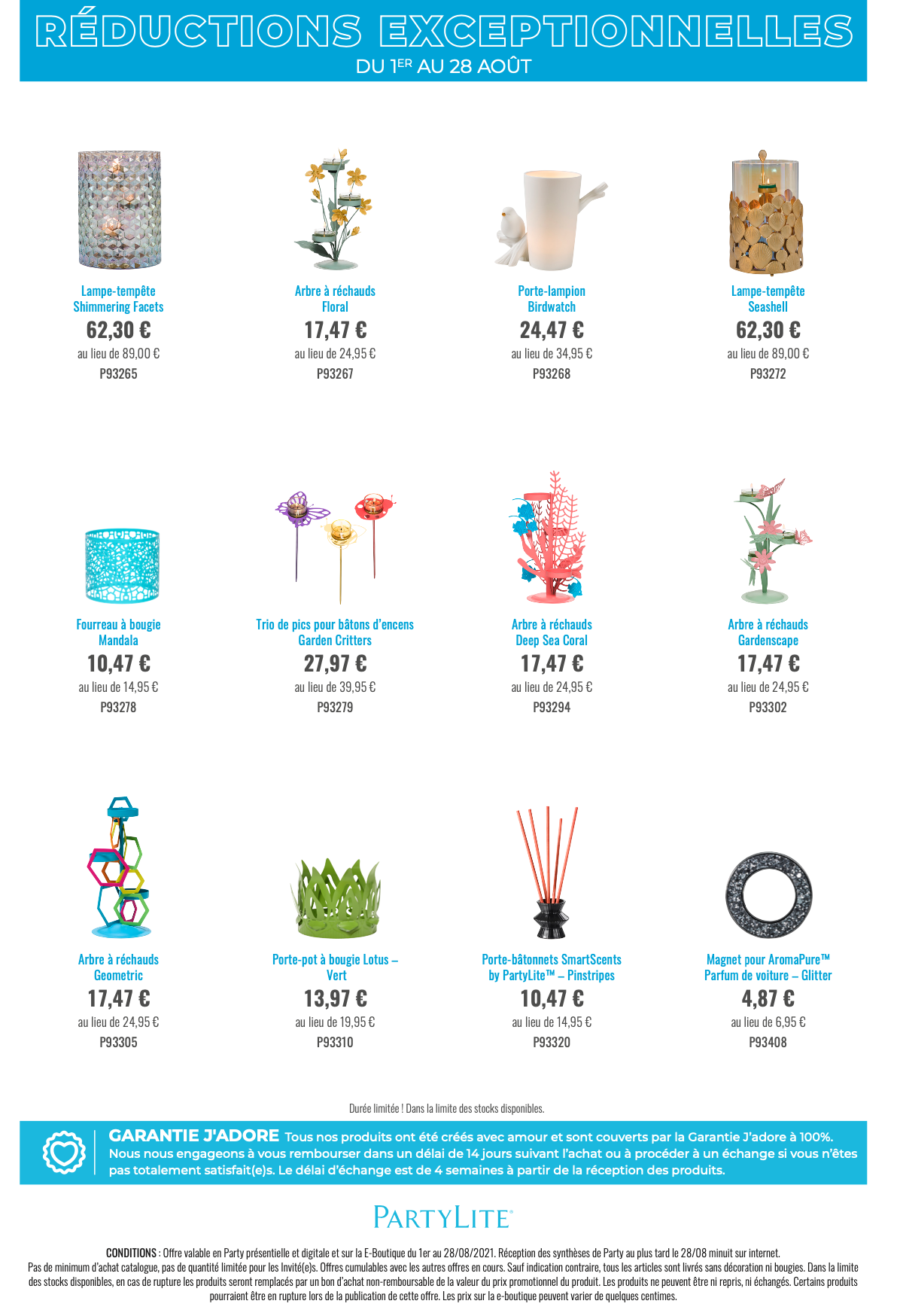 RÉDUCTIONS EXCEPTIONNELLES
DU 1ER AU 28 AOÛT

Lampe-tempête Shimmering Facets
62,30 €
au lieu de 89,00 €
P93265

Arbre à réchauds Floral
17,47 €
au lieu de 24,95 €
P93267

Porte-lampion Birdwatch
24,47 €
au lieu de 34,95 €
P93268

Lampe-tempête Seashell
62,30 €
au lieu de 89,00 €
P93272

Fourreau à bougie Mandala
10,47 €
au lieu de 14,95 €
P93278

Trio de pics pour bâtons d'encens Garden Critters
27,97 €
au lieu de 39,95 €
P93279

Arbre à réchauds Deep Sea Coral
17,47 €
au lieu de 24,95 €
P93294

Arbre à réchauds Gardenscape
17,47 €
au lieu de 24,95 €
P93302

Arbre à réchauds Geometric
17,47 €
au lieu de 24,95 €
P93305

Porte-pot à bougie Lotus – Vert
13,97 €
au lieu de 19,95 €
P93310

Porte-bâtonnets SmartScents by PartyLite™ – Pinstripes
10,47 €
au lieu de 14,95 €
P93320

Magnet pour AromaPure™ Parfum de voiture – Glitter
4,87 €
au lieu de 6,95 €
P93408

Durée limitée ! Dans la limite des stocks disponibles.

GARANTIE J'ADORE Tous nos produits ont été créés avec amour et sont couverts par la Garantie J'adore à 100%. Nous nous engageons à vous rembourser dans un délai de 14 jours suivant l'achat ou à procéder à un échange si vous n'êtes pas totalement satisfait(e)s. Le délai d'échange est de 4 semaines à partir de la réception des produits.

PARTYLITE®

CONDITIONS : Offre valable en Party présentielle et digitale et sur la E-Boutique du 1er au 28/08/2021. Réception des synthèses de Party au plus tard le 28/08 minuit sur internet. Pas de minimum d'achat catalogue, pas de quantité limitée pour les Invité(e)s. Offres cumulables avec les autres offres en cours. Sauf indication contraire, tous les articles sont livrés sans décoration ni bougies. Dans la limite des stocks disponibles, en cas de rupture les produits seront remplacés par un bon d'achat non-remboursable de la valeur du prix promotionnel du produit. Les produits ne peuvent être ni repris, ni échangés. Certains produits pourraient être en rupture lors de la publication de cette offre. Les prix sur la e-boutique peuvent varier de quelques centimes.